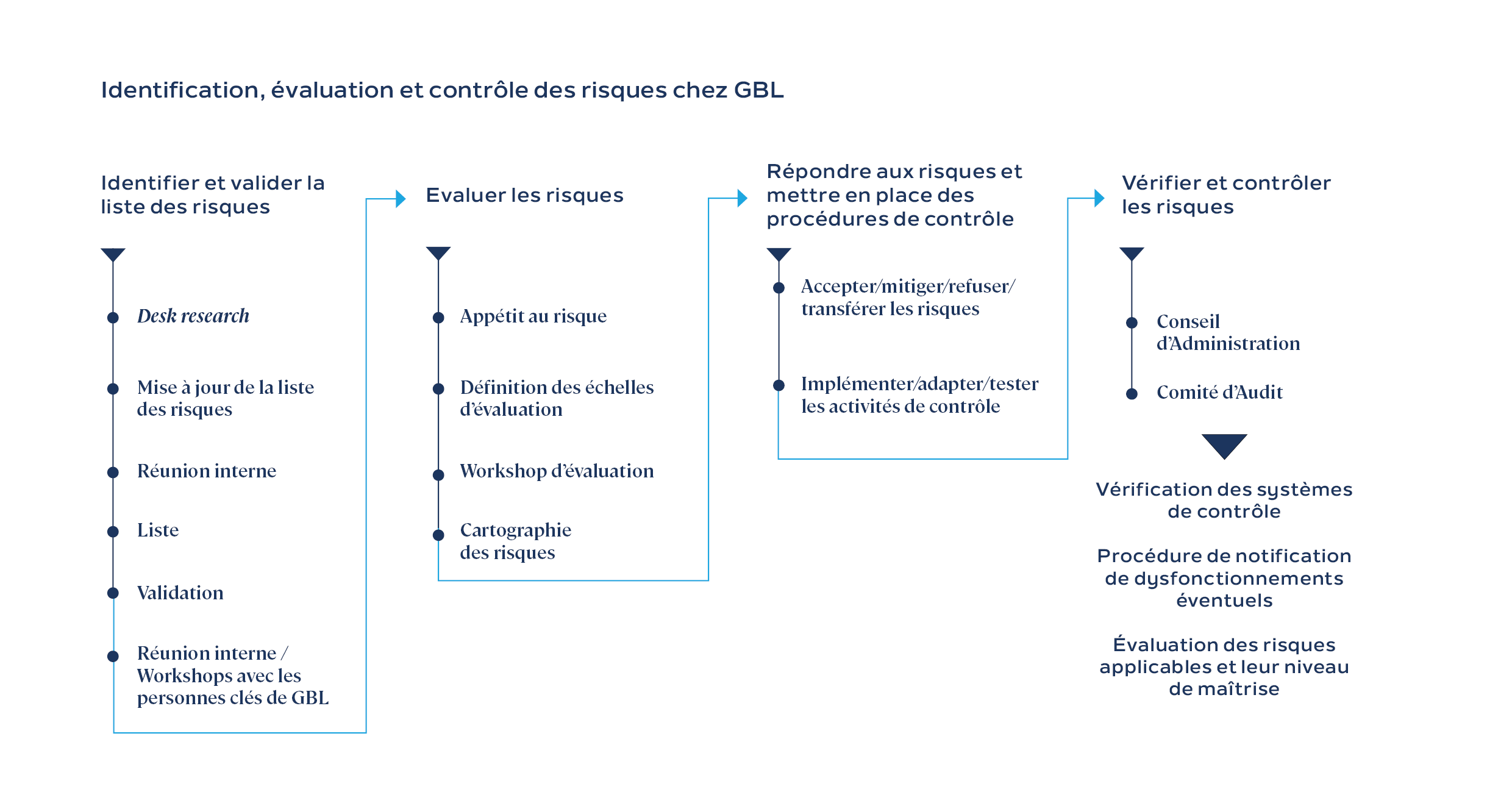 Identification, évaluation et contrôle des risques chez GBL

Identifier et valider la liste des risques

Desk research

Mise à jour de la liste des risques

Réunion interne

Liste

Validation

Réunion interne / Workshops avec les personnes clés de GBL

Evaluer les risques

Appétit au risque

Définition des échelles d'évaluation

Workshop d'évaluation

Cartographie des risques

Répondre aux risques et mettre en place des procédures de contrôle

Accepter/mitiger/refuser/ transférer les risques

Implémenter/adapter/tester les activités de contrôle

Vérifier et contrôler les risques

Conseil d'Administration

Comité d'Audit

Vérification des systèmes de contrôle

Procédure de notification de dysfonctionnements éventuels

Évaluation des risques applicables et leur niveau de maîtrise